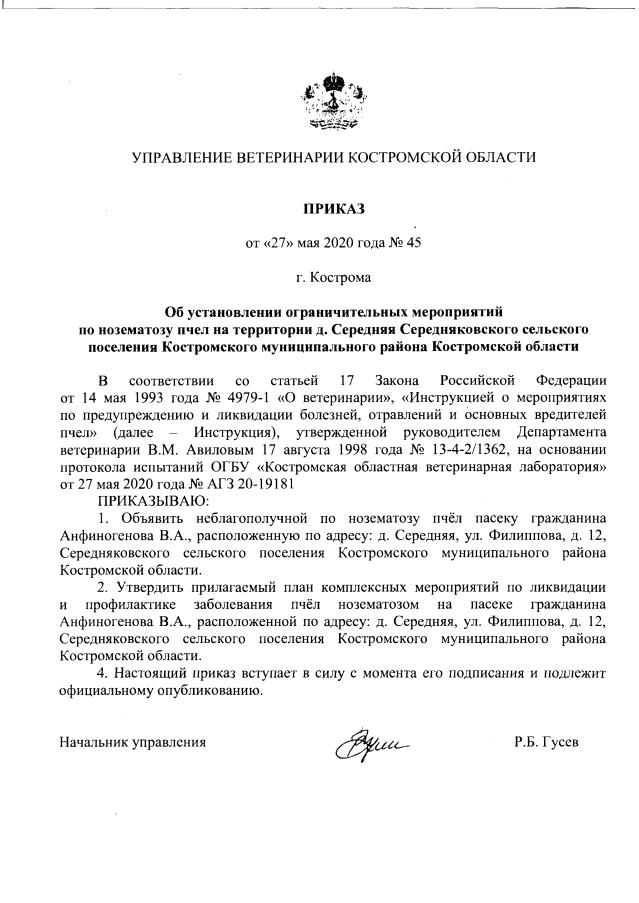 УПРАВЛЕНИЕ ВЕТЕРИНАРИИ КОСТРОМСКОЙ ОБЛАСТИ

ПРИКАЗ

от «27» мая 2020 года № 45

г. Кострома

Об установлении ограничительных мероприятий по нозематозу пчел на территории д. Середняя Середняковского сельского поселения Костромского муниципального района Костромской области

В соответствии со статьей 17 Закона Российской Федерации от 14 мая 1993 года № 4979-1 «О ветеринарии», «Инструкцией о мероприятиях по предупреждению и ликвидации болезней, отравлений и основных вредителей пчел» (далее – Инструкция), утвержденной руководителем Департамента ветеринарии В.М. Авиловым 17 августа 1998 года № 13-4-2/1362, на основании протокола испытаний ОГБУ «Костромская областная ветеринарная лаборатория» от 27 мая 2020 года № АГЗ 20-19181

ПРИКАЗЫВАЮ:

1. Объявить неблагополучной по нозематозу пчёл пасеку гражданина Анфиногенова В.А., расположенную по адресу: д. Середняя, ул. Филиппова, д. 12, Середняковского сельского поселения Костромского муниципального района Костромской области.

2. Утвердить прилагаемый план комплексных мероприятий по ликвидации и профилактике заболевания пчёл нозематозом на пасеке гражданина Анфиногенова В.А., расположенной по адресу: д. Середняя, ул. Филиппова, д. 12, Середняковского сельского поселения Костромского муниципального района Костромской области.

4. Настоящий приказ вступает в силу с момента его подписания и подлежит официальному опубликованию.

Начальник управления

Р.Б. Гусев